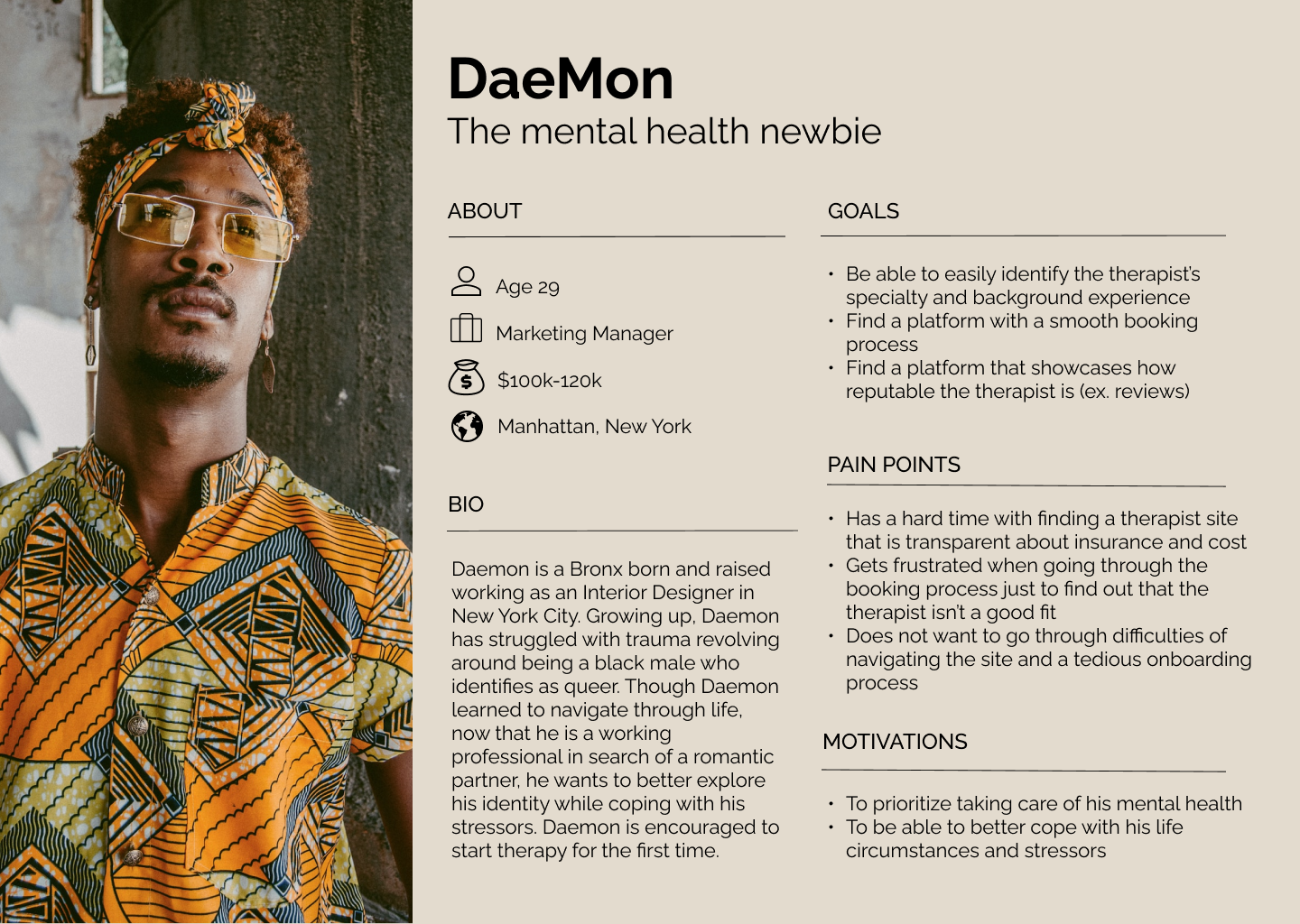 DaeMon
The mental health newbie

ABOUT

Age 29

Marketing Manager

$100k-120k

Manhattan, New York

BIO

Daemon is a Bronx born and raised working as an Interior Designer in New York City. Growing up, Daemon has struggled with trauma revolving around being a black male who identifies as queer. Though Daemon learned to navigate through life, now that he is a working professional in search of a romantic partner, he wants to better explore his identity while coping with his stressors. Daemon is encouraged to start therapy for the first time.

GOALS

• Be able to easily identify the therapist's specialty and background experience
• Find a platform with a smooth booking process
• Find a platform that showcases how reputable the therapist is (ex. reviews)

PAIN POINTS

• Has a hard time with finding a therapist site that is transparent about insurance and cost
• Gets frustrated when going through the booking process just to find out that the therapist isn't a good fit
• Does not want to go through difficulties of navigating the site and a tedious onboarding process

MOTIVATIONS

• To prioritize taking care of his mental health
• To be able to better cope with his life circumstances and stressors